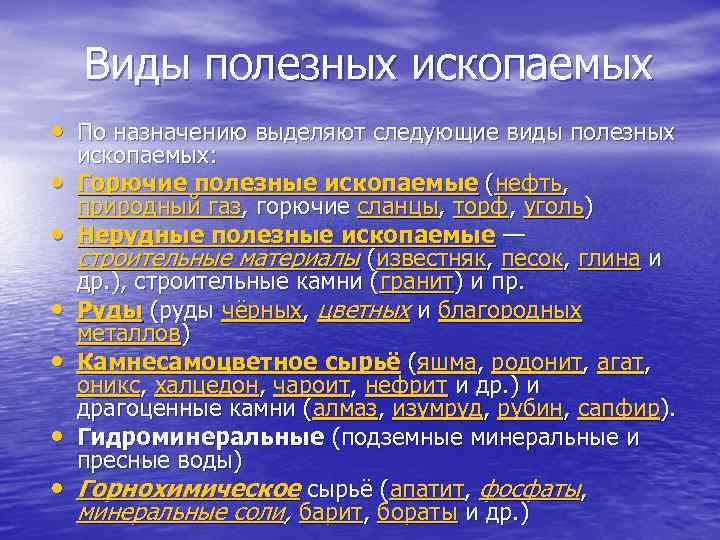 Виды полезных ископаемых

• По назначению выделяют следующие виды полезных ископаемых:

• Горючие полезные ископаемые (нефть, природный газ, горючие сланцы, торф, уголь)

• Нерудные полезные ископаемые — строительные материалы (известняк, песок, глина и др.), строительные камни (гранит) и пр.

• Руды (руды чёрных, цветных и благородных металлов)

• Камнесамоцветное сырьё (яшма, родонит, агат, оникс, халцедон, чароит, нефрит и др.) и драгоценные камни (алмаз, изумруд, рубин, сапфир).

• Гидроминеральные (подземные минеральные и пресные воды)

• Горнохимическое сырьё (апатит, фосфаты, минеральные соли, барит, бораты и др.)